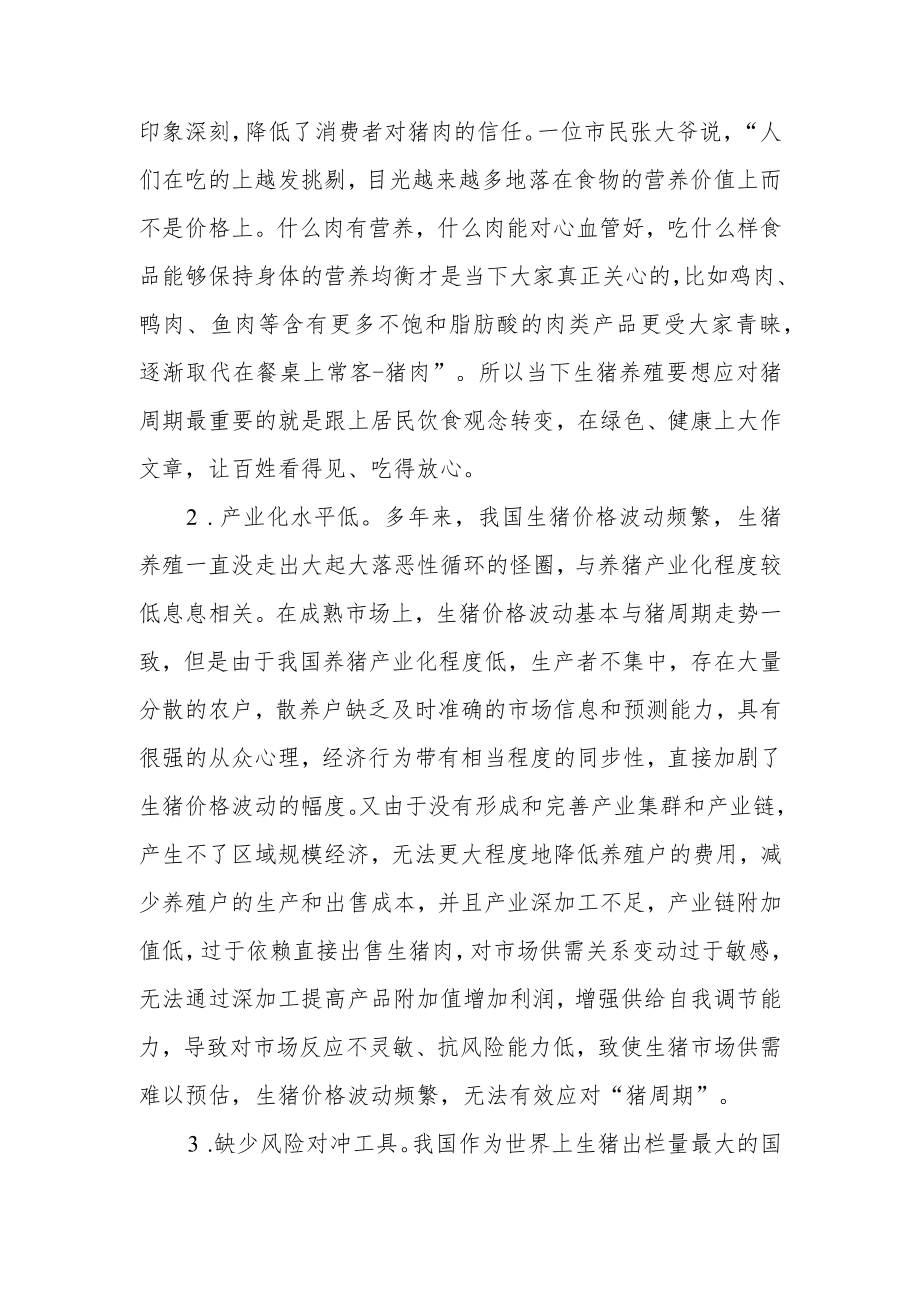 印象深刻，降低了消费者对猪肉的信任。一位市民张大爷说，“人们在吃的上越发挑剔，目光越来越多地落在食物的营养价值上而不是价格上。什么肉有营养，什么肉能对心血管好，吃什么样食品能够保持身体的营养均衡才是当下大家真正关心的，比如鸡肉、鸭肉、鱼肉等含有更多不饱和脂肪酸的肉类产品更受大家青睐，逐渐取代在餐桌上常客-猪肉”。所以当下生猪养殖要想应对猪周期最重要的就是跟上居民饮食观念转变，在绿色、健康上大作文章，让百姓看得见、吃得放心。

2．产业化水平低。多年来，我国生猪价格波动频繁，生猪养殖一直没走出大起大落恶性循环的怪圈，与养猪产业化程度较低息息相关。在成熟市场上，生猪价格波动基本与猪周期走势一致，但是由于我国养猪产业化程度低，生产者不集中，存在大量分散的农户，散养户缺乏及时准确的市场信息和预测能力，具有很强的从众心理，经济行为带有相当程度的同步性，直接加剧了生猪价格波动的幅度。又由于没有形成和完善产业集群和产业链，产生不了区域规模经济，无法更大程度地降低养殖户的费用，减少养殖户的生产和出售成本，并且产业深加工不足，产业链附加值低，过于依赖直接出售生猪肉，对市场供需关系变动过于敏感，无法通过深加工提高产品附加值增加利润，增强供给自我调节能力，导致对市场反应不灵敏、抗风险能力低，致使生猪市场供需难以预估，生猪价格波动频繁，无法有效应对“猪周期”。

3．缺少风险对冲工具。我国作为世界上生猪出栏量最大的国